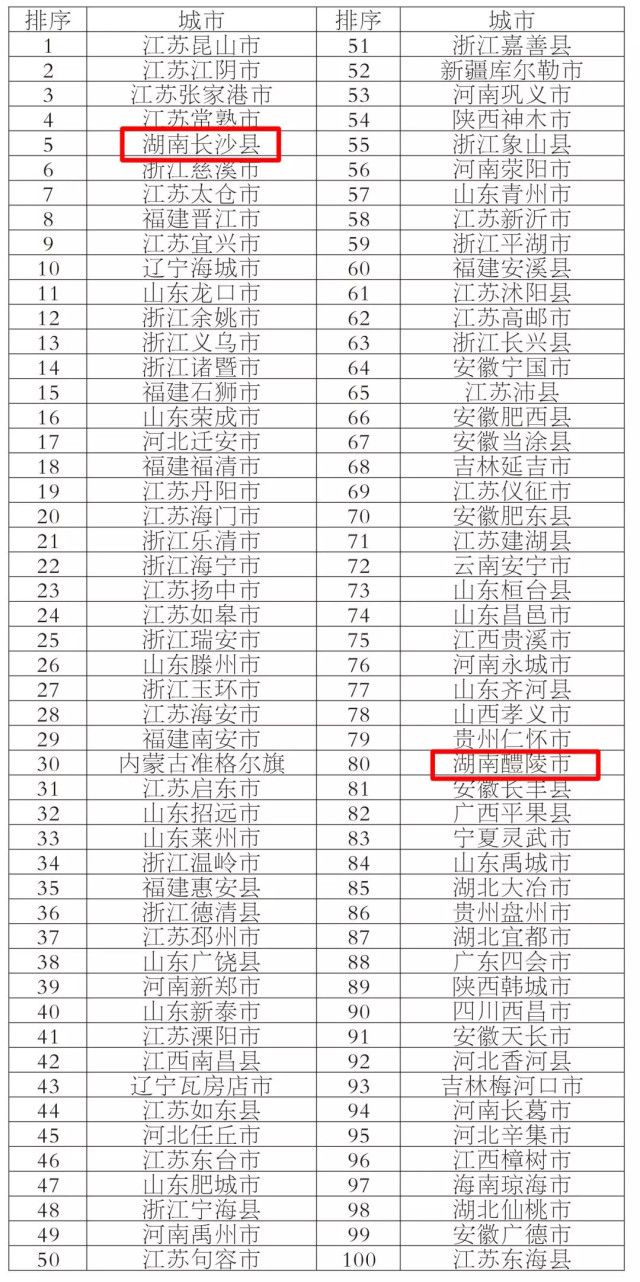 | 排序 | 城市 | 排序 | 城市 |
|---|---|---|---|
| 1 | 江苏昆山市 | 51 | 浙江嘉善县 |
| 2 | 江苏江阴市 | 52 | 新疆库尔勒市 |
| 3 | 江苏张家港市 | 53 | 河南巩义市 |
| 4 | 江苏常熟市 | 54 | 陕西神木市 |
| 5 | 湖南长沙县 | 55 | 浙江象山县 |
| 6 | 浙江慈溪市 | 56 | 河南荥阳市 |
| 7 | 江苏太仓市 | 57 | 山东青州市 |
| 8 | 福建晋江市 | 58 | 江苏新沂市 |
| 9 | 江苏宜兴市 | 59 | 浙江平湖市 |
| 10 | 辽宁海城市 | 60 | 福建安溪县 |
| 11 | 山东龙口市 | 61 | 江苏沭阳县 |
| 12 | 浙江余姚市 | 62 | 江苏高邮市 |
| 13 | 浙江义乌市 | 63 | 浙江长兴县 |
| 14 | 浙江诸暨市 | 64 | 安徽宁国市 |
| 15 | 福建石狮市 | 65 | 江苏沛县 |
| 16 | 山东荣成市 | 66 | 安徽肥西县 |
| 17 | 河北迁安市 | 67 | 安徽当涂县 |
| 18 | 福建福清市 | 68 | 吉林延吉市 |
| 19 | 江苏丹阳市 | 69 | 江苏仪征市 |
| 20 | 江苏海门市 | 70 | 安徽肥东县 |
| 21 | 浙江乐清市 | 71 | 江苏建湖县 |
| 22 | 浙江海宁市 | 72 | 云南安宁市 |
| 23 | 江苏扬中市 | 73 | 山东桓台县 |
| 24 | 江苏如皋市 | 74 | 山东昌邑市 |
| 25 | 浙江瑞安市 | 75 | 江西贵溪市 |
| 26 | 山东滕州市 | 76 | 河南永城市 |
| 27 | 浙江玉环市 | 77 | 山东齐河县 |
| 28 | 江苏海安市 | 78 | 山西孝义市 |
| 29 | 福建南安市 | 79 | 贵州仁怀市 |
| 30 | 内蒙古准格尔旗 | 80 | 湖南醴陵市 |
| 31 | 江苏启东市 | 81 | 安徽长丰县 |
| 32 | 山东招远市 | 82 | 广西平果县 |
| 33 | 山东莱州市 | 83 | 宁夏灵武市 |
| 34 | 浙江温岭市 | 84 | 山东禹城市 |
| 35 | 福建惠安县 | 85 | 湖北大冶市 |
| 36 | 浙江德清县 | 86 | 贵州盘州市 |
| 37 | 江苏邳州市 | 87 | 湖北宜都市 |
| 38 | 山东广饶县 | 88 | 广东四会市 |
| 39 | 河南新郑市 | 89 | 陕西韩城市 |
| 40 | 山东新泰市 | 90 | 四川西昌市 |
| 41 | 江苏溧阳市 | 91 | 安徽天长市 |
| 42 | 江西南昌县 | 92 | 河北香河县 |
| 43 | 辽宁瓦房店市 | 93 | 吉林梅河口市 |
| 44 | 江苏如东县 | 94 | 河南长葛市 |
| 45 | 河北任丘市 | 95 | 河北辛集市 |
| 46 | 江苏东台市 | 96 | 江西樟树市 |
| 47 | 山东肥城市 | 97 | 海南琼海市 |
| 48 | 浙江宁海县 | 98 | 湖北仙桃市 |
| 49 | 河南禹州市 | 99 | 安徽广德市 |
| 50 | 江苏句容市 | 100 | 江苏东海县 |